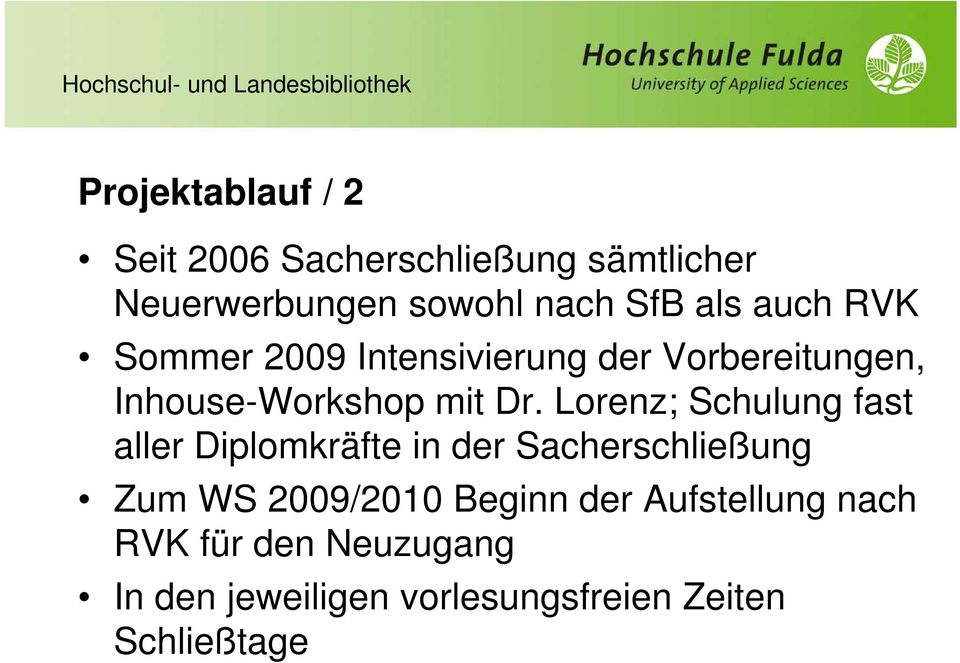 Hochschul- und Landesbibliothek

Hochschule Fulda
University of Applied Sciences

Projektablauf / 2

• Seit 2006 Sacherschließung sämtlicher Neuerwerbungen sowohl nach SfB als auch RVK
• Sommer 2009 Intensivierung der Vorbereitungen, Inhouse-Workshop mit Dr. Lorenz; Schulung fast aller Diplomkräfte in der Sacherschließung
• Zum WS 2009/2010 Beginn der Aufstellung nach RVK für den Neuzugang
• In den jeweiligen vorlesungsfreien Zeiten Schließtage